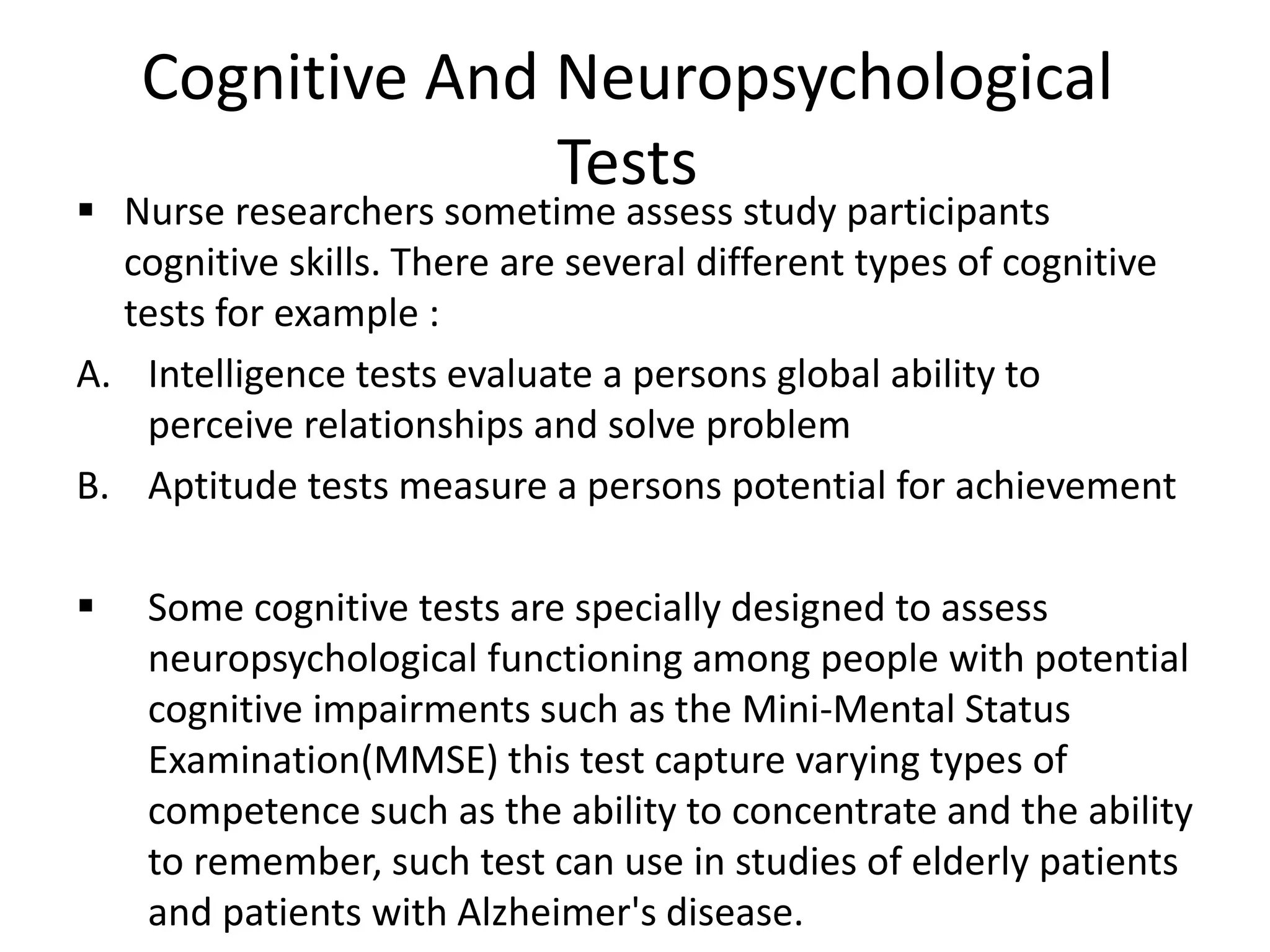 Cognitive And Neuropsychological Tests

▪ Nurse researchers sometime assess study participants cognitive skills. There are several different types of cognitive tests for example :

A. Intelligence tests evaluate a persons global ability to perceive relationships and solve problem

B. Aptitude tests measure a persons potential for achievement

▪ Some cognitive tests are specially designed to assess neuropsychological functioning among people with potential cognitive impairments such as the Mini-Mental Status Examination(MMSE) this test capture varying types of competence such as the ability to concentrate and the ability to remember, such test can use in studies of elderly patients and patients with Alzheimer's disease.